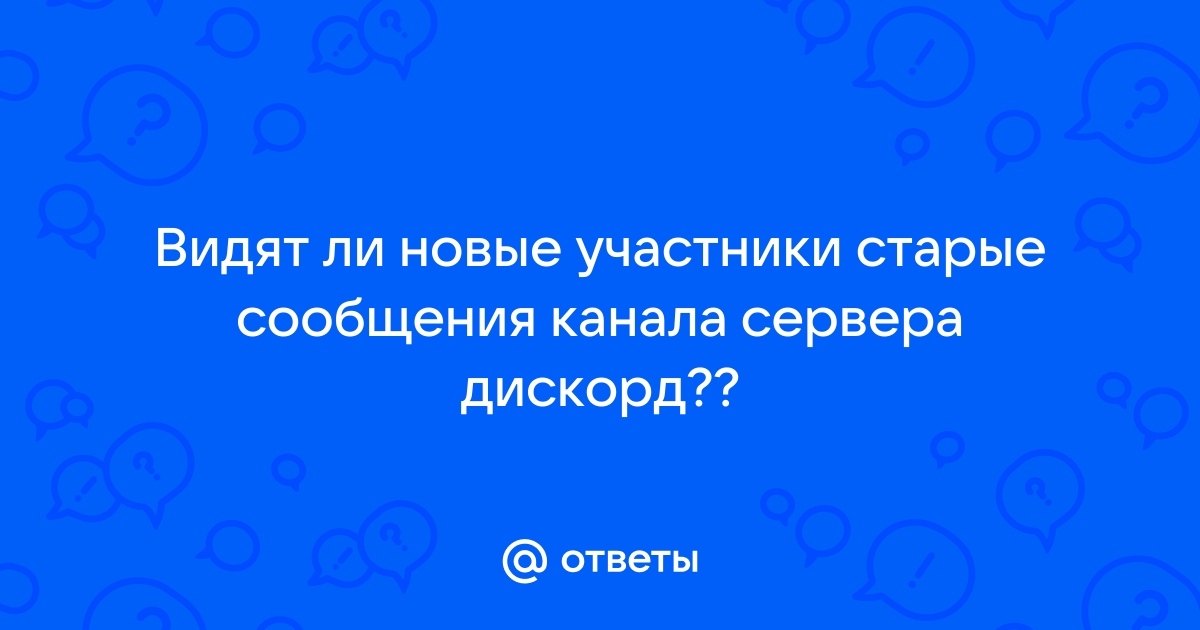 Видят ли новые участники старые сообщения канала сервера дискорд??

@ ответы